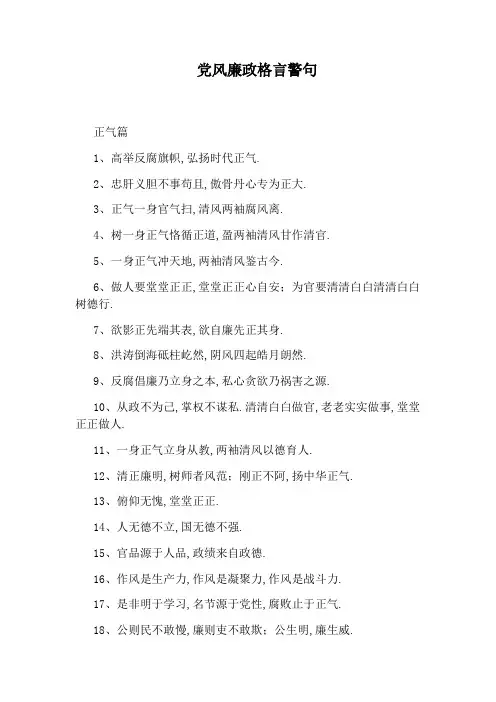 党风廉政格言警句

正气篇

1、高举反腐旗帜,弘扬时代正气.

2、忠肝义胆不事苟且,傲骨丹心专为正大.

3、正气一身官气扫,清风两袖腐风离.

4、树一身正气恪循正道,盈两袖清风甘作清官.

5、一身正气冲天地,两袖清风鉴古今.

6、做人要堂堂正正,堂堂正正心自安;为官要清清白白清清白白树德行.

7、欲影正先端其表,欲自廉先正其身.

8、洪涛倒海砥柱屹然,阴风四起皓月朗然.

9、反腐倡廉乃立身之本,私心贪欲乃祸害之源.

10、从政不为己,掌权不谋私.清清白白做官,老老实实做事,堂堂正正做人.

11、一身正气立身从教,两袖清风以德育人.

12、清正廉明,树师者风范;刚正不阿,扬中华正气.

13、俯仰无愧,堂堂正正.

14、人无德不立,国无德不强.

15、官品源于人品,政绩来自政德.

16、作风是生产力,作风是凝聚力,作风是战斗力.

17、是非明于学习,名节源于党性,腐败止于正气.

18、公则民不敢慢,廉则吏不敢欺;公生明,廉生威.